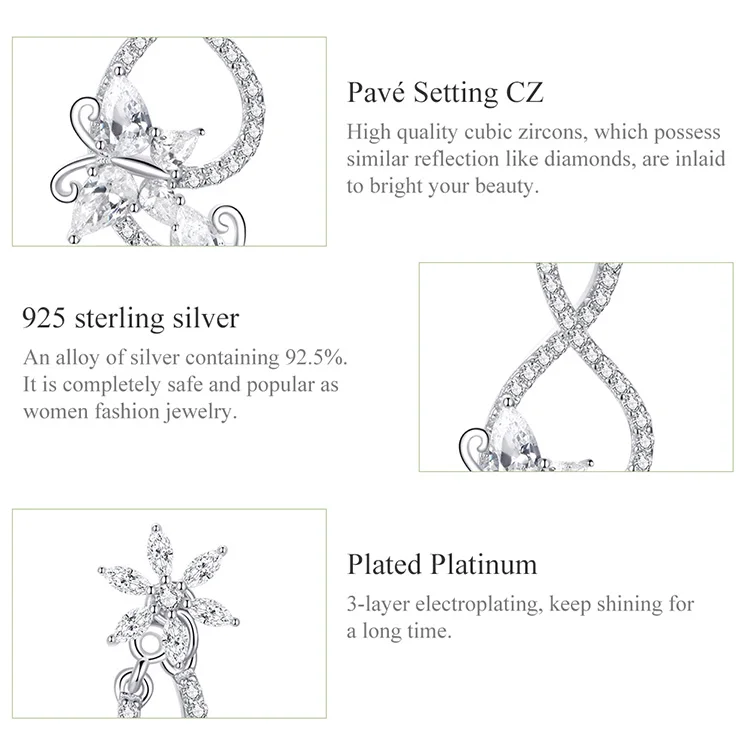 Pavé Setting CZ

High quality cubic zircons, which possess similar reflection like diamonds, are inlaid to bright your beauty.

925 sterling silver

An alloy of silver containing 92.5%. It is completely safe and popular as women fashion jewelry.

Plated Platinum

3-layer electroplating, keep shining for a long time.